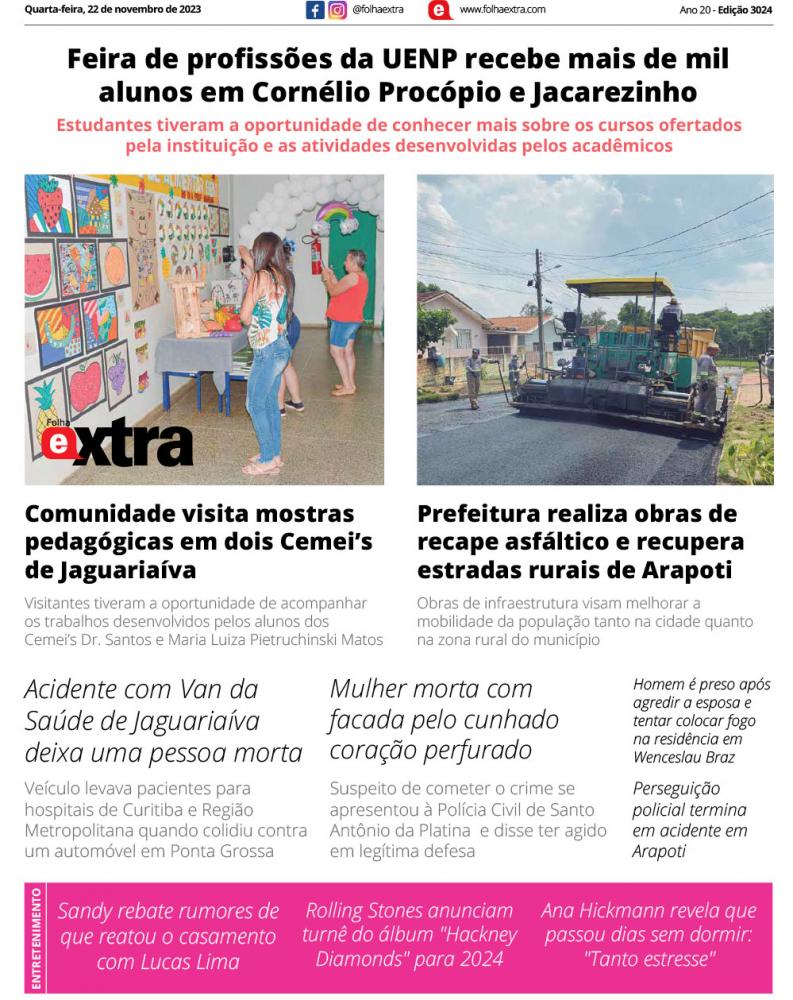 Quarta-feira, 22 de novembro de 2023 @folhaextra www.folhaextra.com Ano 20 - Edição 3024

Feira de profissões da UENP recebe mais de mil alunos em Cornélio Procópio e Jacarezinho

Estudantes tiveram a oportunidade de conhecer mais sobre os cursos ofertados pela instituição e as atividades desenvolvidas pelos acadêmicos

Folha extra

Comunidade visita mostras pedagógicas em dois Cemei's de Jaguariaíva

Visitantes tiveram a oportunidade de acompanhar os trabalhos desenvolvidos pelos alunos dos Cemei's Dr. Santos e Maria Luiza Pietruchinski Matos

Prefeitura realiza obras de recape asfáltico e recupera estradas rurais de Arapoti

Obras de infraestrutura visam melhorar a mobilidade da população tanto na cidade quanto na zona rural do município

Acidente com Van da Saúde de Jaguariaíva deixa uma pessoa morta

Veículo levava pacientes para hospitais de Curitiba e Região Metropolitana quando colidiu contra um automóvel em Ponta Grossa

Mulher morta com facada pelo cunhado coração perfurado

Suspeito de cometer o crime se apresentou à Polícia Civil de Santo Antônio da Platina e disse ter agido em legítima defesa

Homem é preso após agredir a esposa e tentar colocar fogo na residência em Wenceslau Braz

Perseguição policial termina em acidente em Arapoti

ENTRETENIMENTO

Sandy rebate rumores de que reatou o casamento com Lucas Lima

Rolling Stones anunciam turnê do álbum "Hackney Diamonds" para 2024

Ana Hickmann revela que passou dias sem dormir: "Tanto estresse"